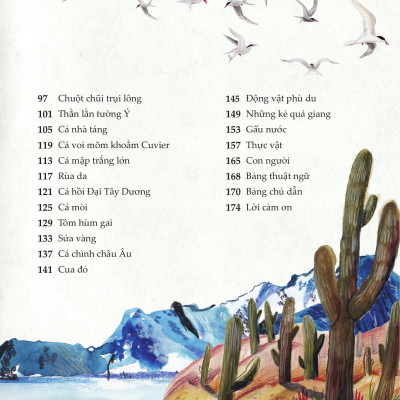 97 Chuột chũi trụi lông
101 Thằn lằn tường Ý
105 Cá nhà táng
119 Cá voi mõm khoằm Cuvier
113 Cá mập trắng lớn
117 Rùa da
121 Cá hồi Đại Tây Dương
125 Cá mòi
129 Tôm hùm gai
133 Sứa vàng
137 Cá chình châu Âu
141 Cua đỏ

145 Động vật phù du
149 Những kẻ quá giang
153 Gấu nước
157 Thực vật
165 Con người
168 Bảng thuật ngữ
170 Bảng chú dẫn
174 Lời cảm ơn